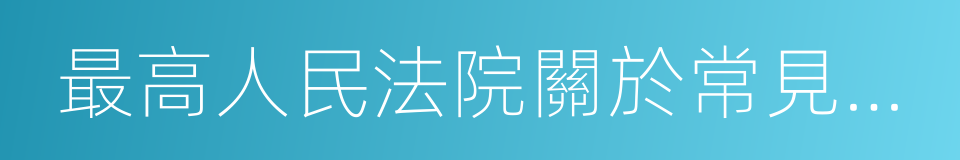 最高人民法院關於常見...